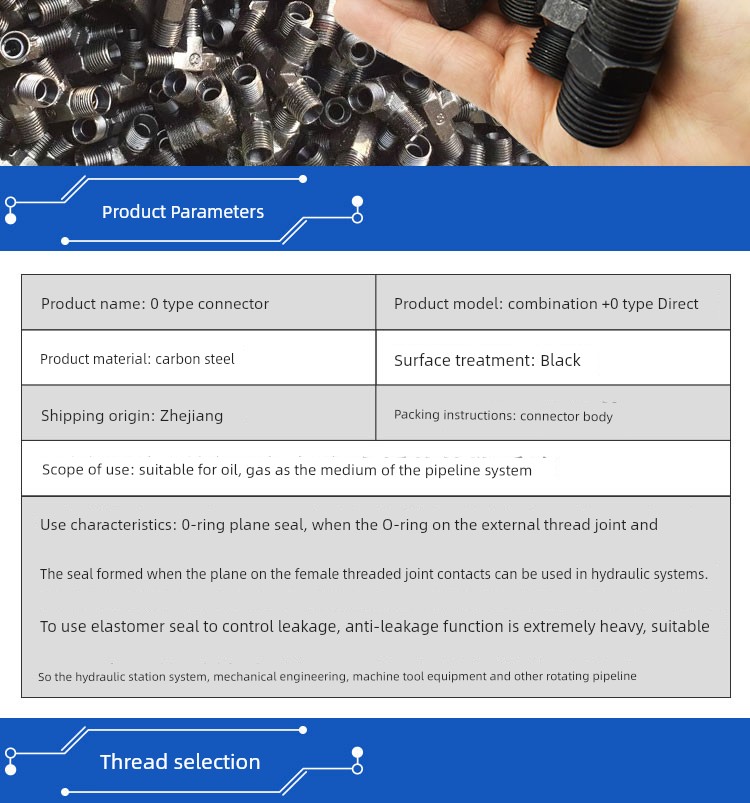 Product Parameters

| Product name: 0 type connector | Product model: combination +0 type Direct |
|---|---|
| Product material: carbon steel | Surface treatment: Black |
| Shipping origin: Zhejiang | Packing instructions: connector body |

Scope of use: suitable for oil, gas as the medium of the pipeline system

Use characteristics: 0-ring plane seal, when the O-ring on the external thread joint and

The seal formed when the plane on the female threaded joint contacts can be used in hydraulic systems.

To use elastomer seal to control leakage, anti-leakage function is extremely heavy, suitable

So the hydraulic station system, mechanical engineering, machine tool equipment and other rotating pipeline

Thread selection